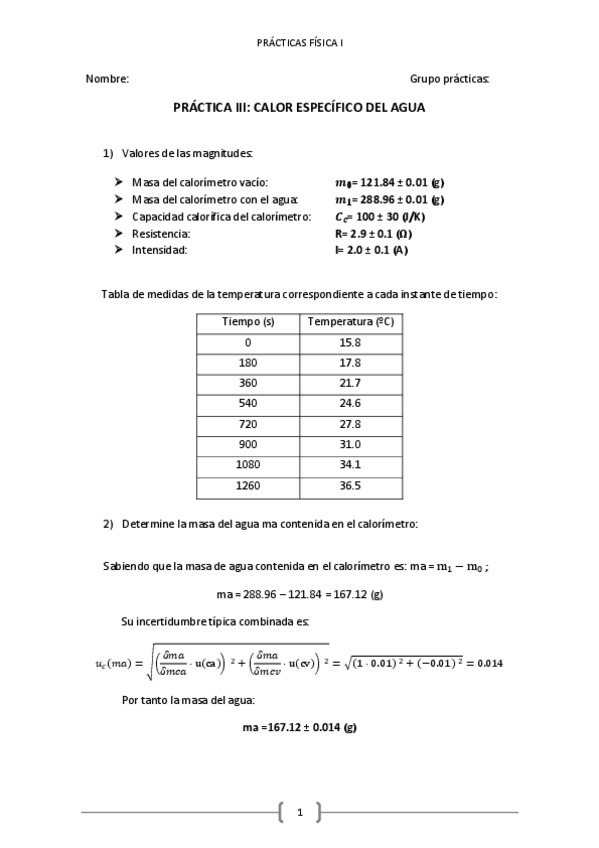 PRÁCTICAS FÍSICA I

Nombre: Grupo prácticas:

PRÁCTICA III: CALOR ESPECÍFICO DEL AGUA

1) Valores de las magnitudes:

➤ Masa del calorímetro vacío: $m_0$= 121.84 ± 0.01 (g)
➤ Masa del calorímetro con el agua: $m_1$= 288.96 ± 0.01 (g)
➤ Capacidad calorífica del calorímetro: $C_c$= 100 ± 30 (J/K)
➤ Resistencia: R= 2.9 ± 0.1 (Ω)
➤ Intensidad: I= 2.0 ± 0.1 (A)

Tabla de medidas de la temperatura correspondiente a cada instante de tiempo:

| Tiempo (s) | Temperatura (ºC) |
|---|---|
| 0 | 15.8 |
| 180 | 17.8 |
| 360 | 21.7 |
| 540 | 24.6 |
| 720 | 27.8 |
| 900 | 31.0 |
| 1080 | 34.1 |
| 1260 | 36.5 |

2) Determine la masa del agua ma contenida en el calorímetro:

Sabiendo que la masa de agua contenida en el calorímetro es: ma = $m_1 - m_0$ ;

ma = 288.96 – 121.84 = 167.12 (g)

Su incertidumbre típica combinada es:

$u_c(ma) = \sqrt{\left(\frac{\delta ma}{\delta mca} \cdot u(ca)\right)^2 + \left(\frac{\delta ma}{\delta mcv} \cdot u(cv)\right)^2} = \sqrt{(1 \cdot 0.01)^2 + (-0.01)^2} = 0.014$

Por tanto la masa del agua:

ma =167.12 ± 0.014 (g)

1